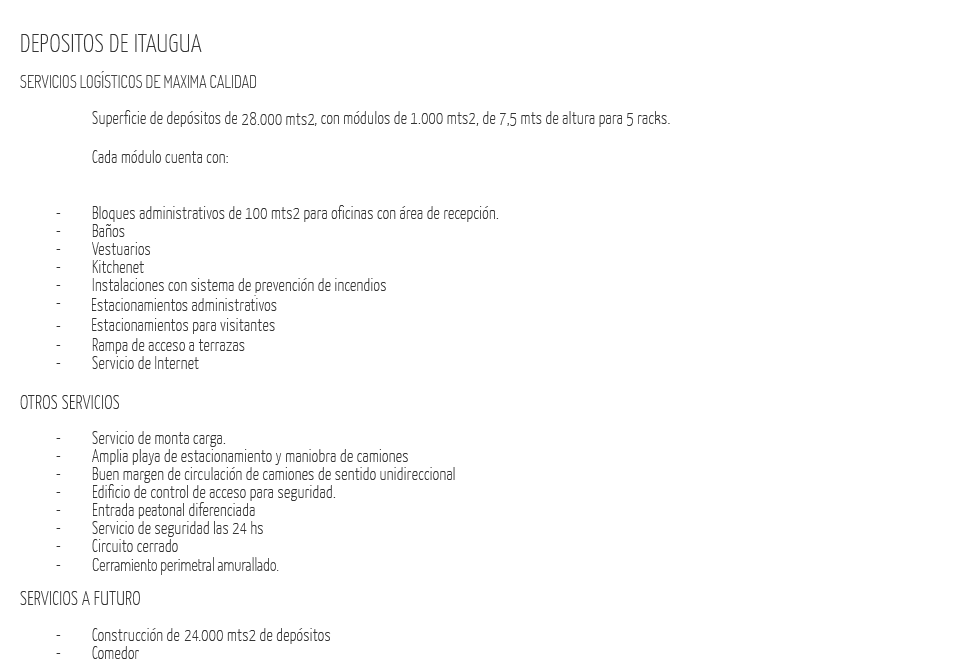 DEPOSITOS DE ITAUGUA

SERVICIOS LOGÍSTICOS DE MAXIMA CALIDAD

Superficie de depósitos de 28.000 mts2, con módulos de 1.000 mts2, de 7,5 mts de altura para 5 racks.

Cada módulo cuenta con:

- Bloques administrativos de 100 mts2 para oficinas con área de recepción.
- Baños
- Vestuarios
- Kitchenet
- Instalaciones con sistema de prevención de incendios
- Estacionamientos administrativos
- Estacionamientos para visitantes
- Rampa de acceso a terrazas
- Servicio de Internet

OTROS SERVICIOS

- Servicio de monta carga.
- Amplia playa de estacionamiento y maniobra de camiones
- Buen margen de circulación de camiones de sentido unidireccional
- Edificio de control de acceso para seguridad.
- Entrada peatonal diferenciada
- Servicio de seguridad las 24 hs
- Circuito cerrado
- Cerramiento perimetral amurallado.

SERVICIOS A FUTURO

- Construcción de 24.000 mts2 de depósitos
- Comedor